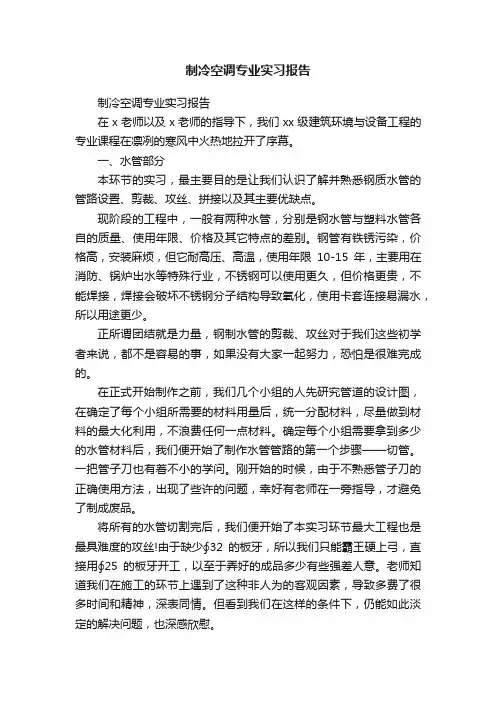 制冷空调专业实习报告

制冷空调专业实习报告

在 x 老师以及 x 老师的指导下，我们 xx 级建筑环境与设备工程的专业课程在凛冽的寒风中火热地拉开了序幕。

一、水管部分

本环节的实习，最主要目的是让我们认识了解并熟悉钢质水管的管路设置、剪裁、攻丝、拼接以及其主要优缺点。

现阶段的工程中，一般有两种水管，分别是钢水管与塑料水管各自的质量、使用年限、价格及其它特点的差别。钢管有铁锈污染，价格高，安装麻烦，但它耐高压、高温，使用年限 10-15 年，主要用在消防、锅炉出水等特殊行业，不锈钢可以使用更久，但价格更贵，不能焊接，焊接会破坏不锈钢分子结构导致氧化，使用卡套连接易漏水，所以用途更少。

正所谓团结就是力量，钢制水管的剪裁、攻丝对于我们这些初学者来说，都不是容易的事，如果没有大家一起努力，恐怕是很难完成的。

在正式开始制作之前，我们几个小组的人先研究管道的设计图，在确定了每个小组所需要的材料用量后，统一分配材料，尽量做到材料的最大化利用，不浪费任何一点材料。确定每个小组需要拿到多少的水管材料后，我们便开始了制作水管管路的第一个步骤——切管。一把管子刀也有着不小的学问。刚开始的时候，由于不熟悉管子刀的正确使用方法，出现了些许的问题，幸好有老师在一旁指导，才避免了制成废品。

将所有的水管切割完后，我们便开始了本实习环节最大工程也是最具难度的攻丝!由于缺少∮32 的板牙，所以我们只能霸王硬上弓，直接用∮25 的板牙开工，以至于弄好的成品多少有些强差人意。老师知道我们在施工的环节上遇到了这种非人为的客观因素，导致多费了很多时间和精神，深表同情。但看到我们在这样的条件下，仍能如此淡定的解决问题，也深感欣慰。